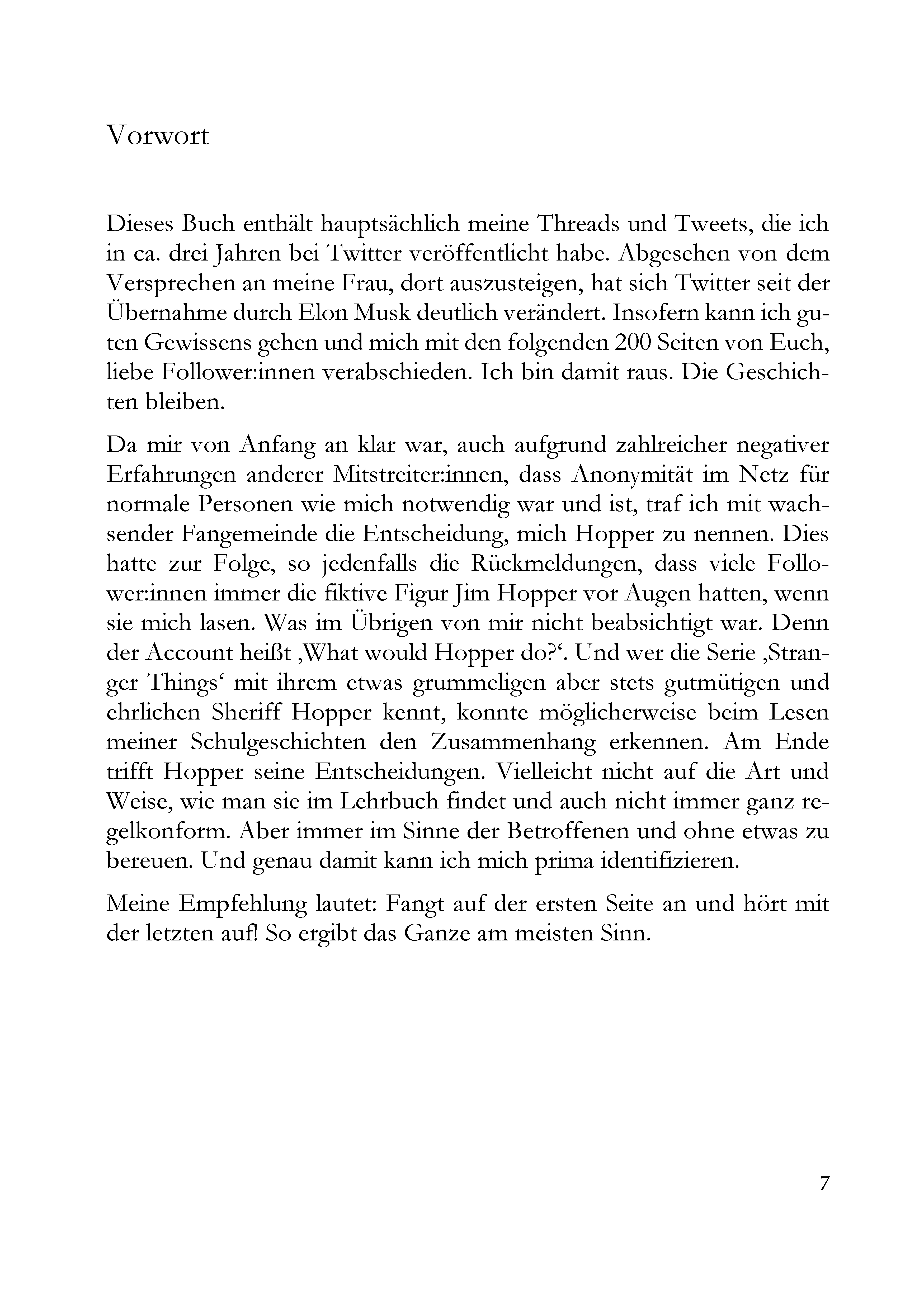 Vorwort

Dieses Buch enthält hauptsächlich meine Threads und Tweets, die ich in ca. drei Jahren bei Twitter veröffentlicht habe. Abgesehen von dem Versprechen an meine Frau, dort auszusteigen, hat sich Twitter seit der Übernahme durch Elon Musk deutlich verändert. Insofern kann ich guten Gewissens gehen und mich mit den folgenden 200 Seiten von Euch, liebe Follower:innen verabschieden. Ich bin damit raus. Die Geschichten bleiben.

Da mir von Anfang an klar war, auch aufgrund zahlreicher negativer Erfahrungen anderer Mitstreiter:innen, dass Anonymität im Netz für normale Personen wie mich notwendig war und ist, traf ich mit wachsender Fangemeinde die Entscheidung, mich Hopper zu nennen. Dies hatte zur Folge, so jedenfalls die Rückmeldungen, dass viele Follower:innen immer die fiktive Figur Jim Hopper vor Augen hatten, wenn sie mich lasen. Was im Übrigen von mir nicht beabsichtigt war. Denn der Account heißt ‚What would Hopper do?‘. Und wer die Serie ‚Stranger Things‘ mit ihrem etwas grummeligen aber stets gutmütigen und ehrlichen Sheriff Hopper kennt, konnte möglicherweise beim Lesen meiner Schulgeschichten den Zusammenhang erkennen. Am Ende trifft Hopper seine Entscheidungen. Vielleicht nicht auf die Art und Weise, wie man sie im Lehrbuch findet und auch nicht immer ganz regelkonform. Aber immer im Sinne der Betroffenen und ohne etwas zu bereuen. Und genau damit kann ich mich prima identifizieren.

Meine Empfehlung lautet: Fangt auf der ersten Seite an und hört mit der letzten auf! So ergibt das Ganze am meisten Sinn.

7